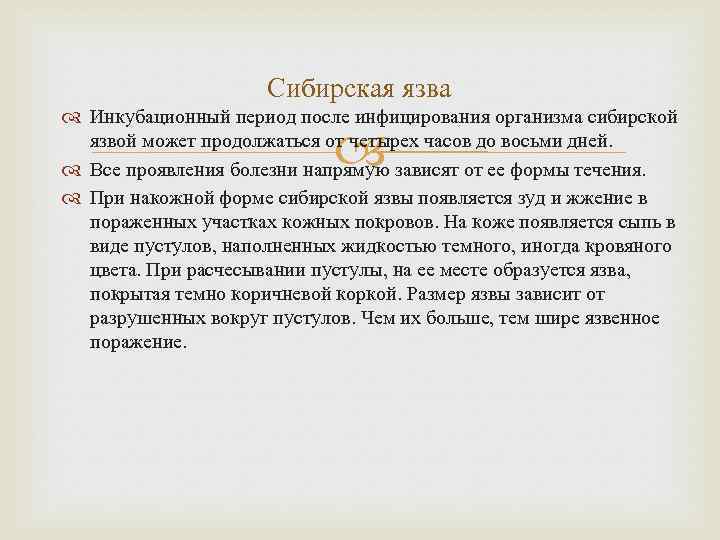 Сибирская язва

Инкубационный период после инфицирования организма сибирской язвой может продолжаться от четырех часов до восьми дней.

Все проявления болезни напрямую зависят от ее формы течения.

При накожной форме сибирской язвы появляется зуд и жжение в пораженных участках кожных покровов. На коже появляется сыпь в виде пустулов, наполненных жидкостью темного, иногда кровяного цвета. При расчесывании пустулы, на ее месте образуется язва, покрытая темно коричневой коркой. Размер язвы зависит от разрушенных вокруг пустулов. Чем их больше, тем шире язвенное поражение.